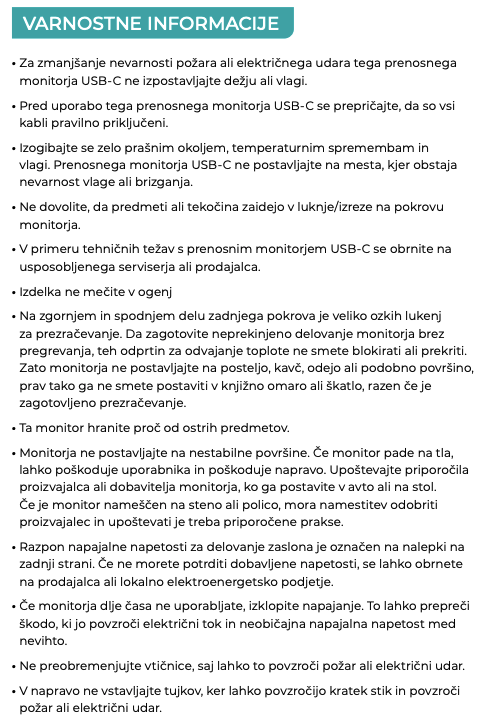 VARNOSTNE INFORMACIJE

• Za zmanjšanje nevarnosti požara ali električnega udara tega prenosnega monitorja USB-C ne izpostavljajte dežju ali vlagi.

• Pred uporabo tega prenosnega monitorja USB-C se prepričajte, da so vsi kabli pravilno priključeni.

• Izogibajte se zelo prašnim okoljem, temperaturnim spremembam in vlagi. Prenosnega monitorja USB-C ne postavljajte na mesta, kjer obstaja nevarnost vlage ali brizganja.

• Ne dovolite, da predmeti ali tekočina zaidejo v luknje/izreze na pokrovu monitorja.

• V primeru tehničnih težav s prenosnim monitorjem USB-C se obrnite na usposobljenega serviserja ali prodajalca.

• Izdelka ne mečite v ogenj

• Na zgornjem in spodnjem delu zadnjega pokrova je veliko ozkih lukenj za prezračevanje. Da zagotovite neprekinjeno delovanje monitorja brez pregrevanja, teh odprtin za odvajanje toplote ne smete blokirati ali prekriti. Zato monitorja ne postavljajte na posteljo, kavč, odejo ali podobno površino, prav tako ga ne smete postaviti v knjižno omaro ali škatlo, razen če je zagotovljeno prezračevanje.

• Ta monitor hranite proč od ostrih predmetov.

• Monitorja ne postavljajte na nestabilne površine. Če monitor pade na tla, lahko poškoduje uporabnika in poškoduje napravo. Upoštevajte priporočila proizvajalca ali dobavitelja monitorja, ko ga postavite v avto ali na stol. Če je monitor nameščen na steno ali polico, mora namestitev odobriti proizvajalec in upoštevati je treba priporočene prakse.

• Razpon napajalne napetosti za delovanje zaslona je označen na nalepki na zadnji strani. Če ne morete potrditi dobavljene napetosti, se lahko obrnete na prodajalca ali lokalno elektroenergetsko podjetje.

• Če monitorja dlje časa ne uporabljate, izklopite napajanje. To lahko prepreči škodo, ki jo povzroči električni tok in neobičajna napajalna napetost med nevihto.

• Ne preobremenjujte vtičnice, saj lahko to povzroči požar ali električni udar.

• V napravo ne vstavljajte tujkov, ker lahko povzročijo kratek stik in povzroči požar ali električni udar.